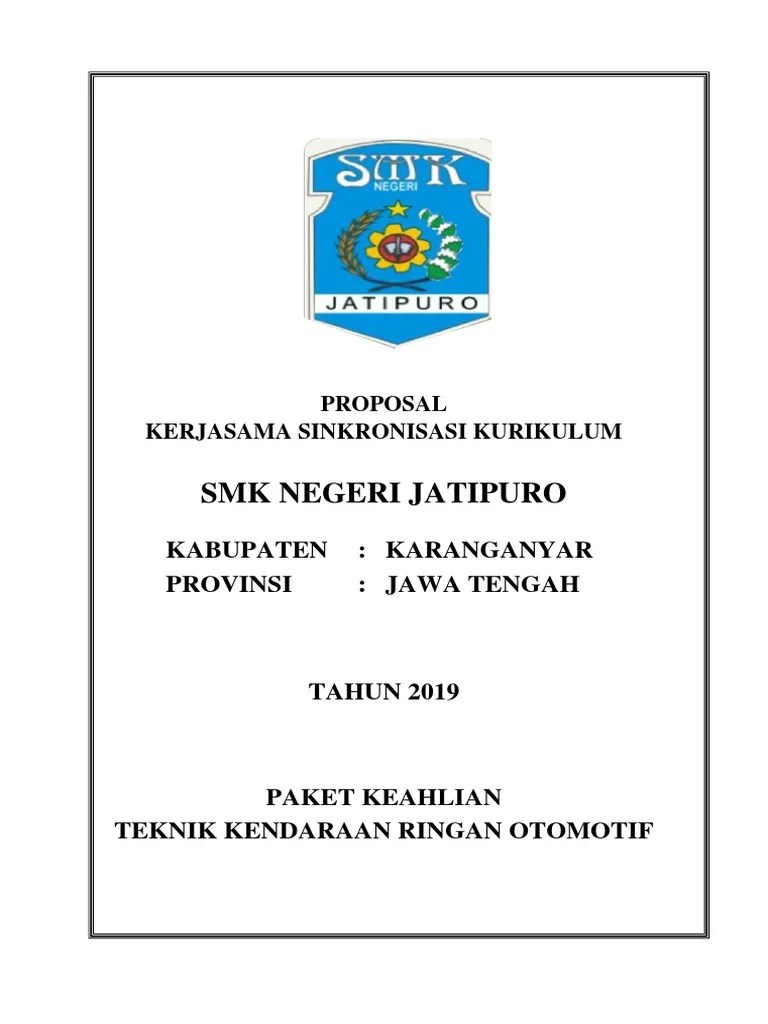 SMK
NEGERI
JATIPURO

PROPOSAL
KERJASAMA SINKRONISASI KURIKULUM

SMK NEGERI JATIPURO

KABUPATEN : KARANGANYAR
PROVINSI : JAWA TENGAH

TAHUN 2019

PAKET KEAHLIAN
TEKNIK KENDARAAN RINGAN OTOMOTIF